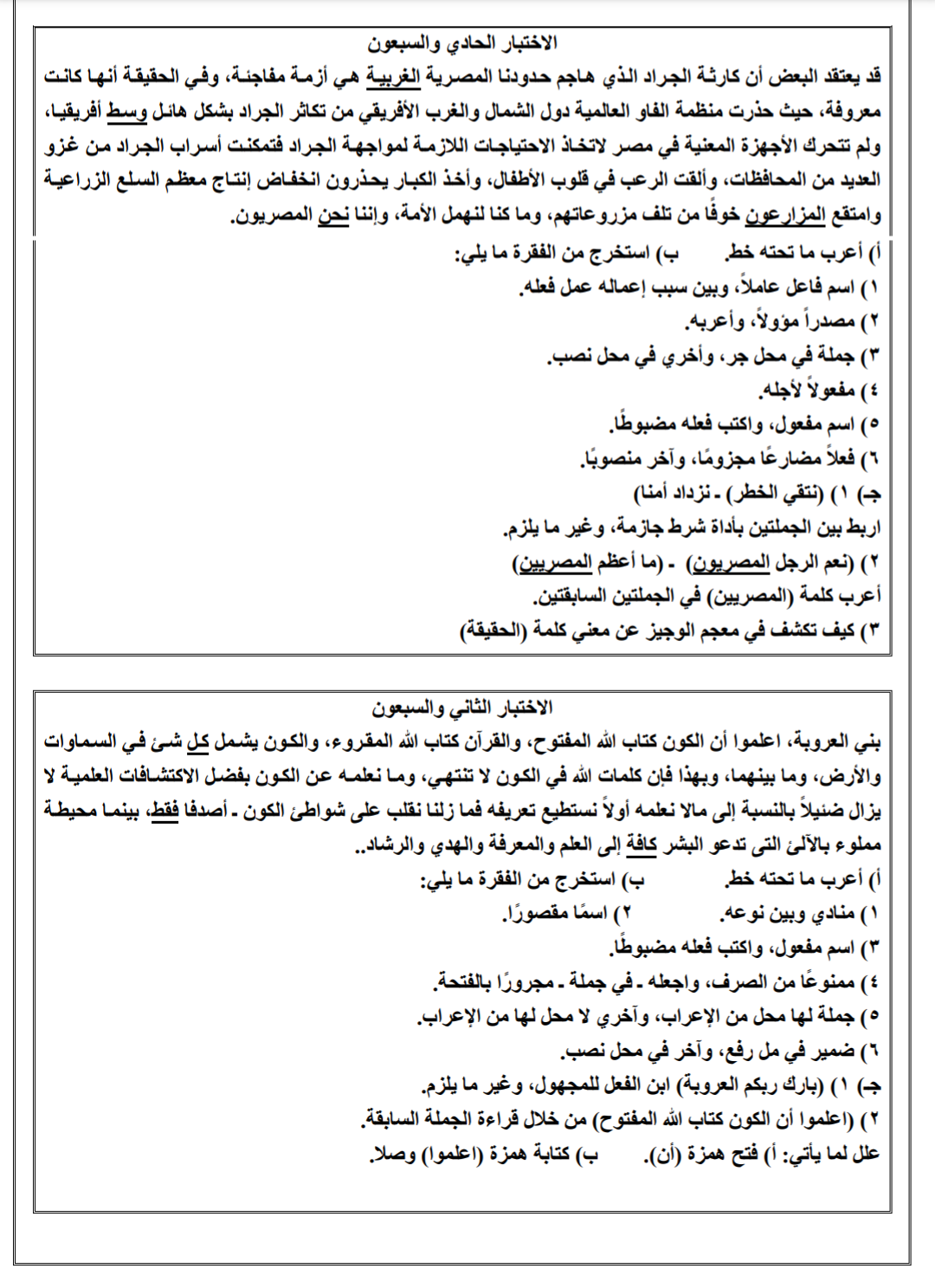 الاختبار الحادي والسبعون

قد يعتقد البعض أن كارثة الجراد الذي هاجم حدودنا المصرية الغربية هي أزمة مفاجئة، وفي الحقيقة أنها كانت معروفة، حيث حذرت منظمة الفاو العالمية دول الشمال والغرب الأفريقي من تكاثر الجراد بشكل هائل وسط أفريقيا، ولم تتحرك الأجهزة المعنية في مصر لاتخاذ الاحتياجات اللازمة لمواجهة الجراد فتمكنت أسراب الجراد من غزو العديد من المحافظات، وألقت الرعب في قلوب الأطفال، وأخذ الكبار يحذرون انخفاض إنتاج معظم السلع الزراعية وامتقع المزارعون خوفًا من تلف مزروعاتهم، وما كنا لنهمل الأمة، وإننا نحن المصريون.

أ) أعرب ما تحته خط. ب) استخرج من الفقرة ما يلي:
١) اسم فاعل عاملاً، وبين سبب إعماله عمل فعله.
٢) مصدراً مؤولاً، وأعربه.
٣) جملة في محل جر، وأخري في محل نصب.
٤) مفعولاً لأجله.
٥) اسم مفعول، واكتب فعله مضبوطًا.
٦) فعلاً مضارعًا مجزومًا، وآخر منصوبًا.
جـ) ١) (نتقي الخطر) - نزداد أمنا)
اربط بين الجملتين بأداة شرط جازمة، وغير ما يلزم.
٢) (نعم الرجل المصريون) - (ما أعظم المصريين)
أعرب كلمة (المصريين) في الجملتين السابقتين.
٣) كيف تكشف في معجم الوجيز عن معني كلمة (الحقيقة)

الاختبار الثاني والسبعون

بني العروبة، اعلموا أن الكون كتاب الله المفتوح، والقرآن كتاب الله المقروء، والكون يشمل كل شئ في السماوات والأرض، وما بينهما، وبهذا فإن كلمات الله في الكون لا تنتهي، وما نعلمه عن الكون بفضل الاكتشافات العلمية لا يزال ضئيلاً بالنسبة إلى مالا نعلمه أولاً نستطيع تعريفه فما زلنا نقلب على شواطئ الكون - أصدفا فقط، بينما محيطة مملوء بالآلئ التى تدعو البشر كافة إلى العلم والمعرفة والهدي والرشاد..

أ) أعرب ما تحته خط. ب) استخرج من الفقرة ما يلي:
١) منادي وبين نوعه. ٢) اسمًا مقصورًا.
٣) اسم مفعول، واكتب فعله مضبوطًا.
٤) ممنوعًا من الصرف، واجعله - في جملة - مجرورًا بالفتحة.
٥) جملة لها محل من الإعراب، وآخري لا محل لها من الإعراب.
٦) ضمير في مل رفع، وآخر في محل نصب.
جـ) ١) (بارك ربكم العروبة) ابن الفعل للمجهول، وغير ما يلزم.
٢) (اعلموا أن الكون كتاب الله المفتوح) من خلال قراءة الجملة السابقة.
علل لما يأتي: أ) فتح همزة (أن). ب) كتابة همزة (اعلموا) وصلا.